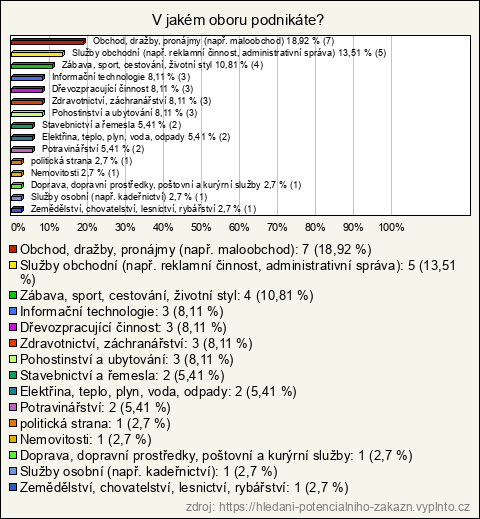 V jakém oboru podnikáte?

Obchod, dražby, pronájmy (např. maloobchod) 18,92 % (7)
Služby obchodní (např. reklamní činnost, administrativní správa) 13,51 % (5)
Zábava, sport, cestování, životní styl 10,81 % (4)
Informační technologie 8,11 % (3)
Dřevozpracující činnost 8,11 % (3)
Zdravotnictví, záchranářství 8,11 % (3)
Pohostinství a ubytování 8,11 % (3)
Stavebnictví a řemesla 5,41 % (2)
Elektřina, teplo, plyn, voda, odpady 5,41 % (2)
Potravinářství 5,41 % (2)
politická strana 2,7 % (1)
Nemovitosti 2,7 % (1)
Doprava, dopravní prostředky, poštovní a kurýrní služby 2,7 % (1)
Služby osobní (např. kadeřnictví) 2,7 % (1)
Zemědělství, chovatelství, lesnictví, rybářství 2,7 % (1)

0% 10% 20% 30% 40% 50% 60% 70% 80% 90% 100%

Obchod, dražby, pronájmy (např. maloobchod): 7 (18,92 %)
Služby obchodní (např. reklamní činnost, administrativní správa): 5 (13,51 %)
Zábava, sport, cestování, životní styl: 4 (10,81 %)
Informační technologie: 3 (8,11 %)
Dřevozpracující činnost: 3 (8,11 %)
Zdravotnictví, záchranářství: 3 (8,11 %)
Pohostinství a ubytování: 3 (8,11 %)
Stavebnictví a řemesla: 2 (5,41 %)
Elektřina, teplo, plyn, voda, odpady: 2 (5,41 %)
Potravinářství: 2 (5,41 %)
politická strana: 1 (2,7 %)
Nemovitosti: 1 (2,7 %)
Doprava, dopravní prostředky, poštovní a kurýrní služby: 1 (2,7 %)
Služby osobní (např. kadeřnictví): 1 (2,7 %)
Zemědělství, chovatelství, lesnictví, rybářství: 1 (2,7 %)

zdroj: https://hledani-potencialniho-zakazn.vyplnto.cz